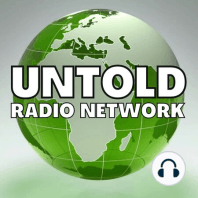 UNTOLD
RADIO NETWORK